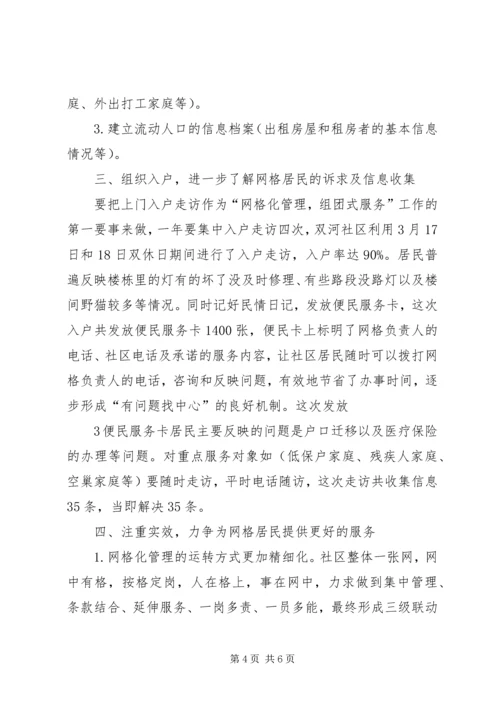 庭、外出打工家庭等)。

3.建立流动人口的信息档案(出租房屋和租房者的基本信息情况等)。

三、组织入户，进一步了解网格居民的诉求及信息收集

要把上门入户走访作为“网格化管理，组团式服务”工作的第一要事来做，一年要集中入户走访四次，双河社区利用3月17日和18日双休日期间进行了入户走访，入户率达90%。居民普遍反映楼栋里的灯有的坏了没及时修理、有些路段没路灯以及楼间野猫较多等情况。同时记好民情日记，发放便民服务卡，这次入户共发放便民服务卡1400张，便民卡上标明了网格负责人的电话、社区电话及承诺的服务内容，让社区居民随时可以拨打网格负责人的电话，咨询和反映问题，有效地节省了办事时间，逐步形成“有问题找中心”的良好机制。这次发放

3便民服务卡居民主要反映的问题是户口迁移以及医疗保险的办理等问题。对重点服务对象如(低保户家庭、残疾人家庭、空巢家庭等)要随时走访，平时电话随访，这次走访共收集信息35条，当即解决35条。

四、注重实效，力争为网格居民提供更好的服务

1.网格化管理的运转方式更加精细化。社区整体一张网，网中有格，按格定岗，人在格上，事在网中，力求做到集中管理、条款结合、延伸服务、一岗多责、一员多能，最终形成三级联动

第4页 共6页